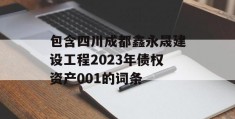 包含四川成都鑫永晟建设工程2023年债权资产001的词条